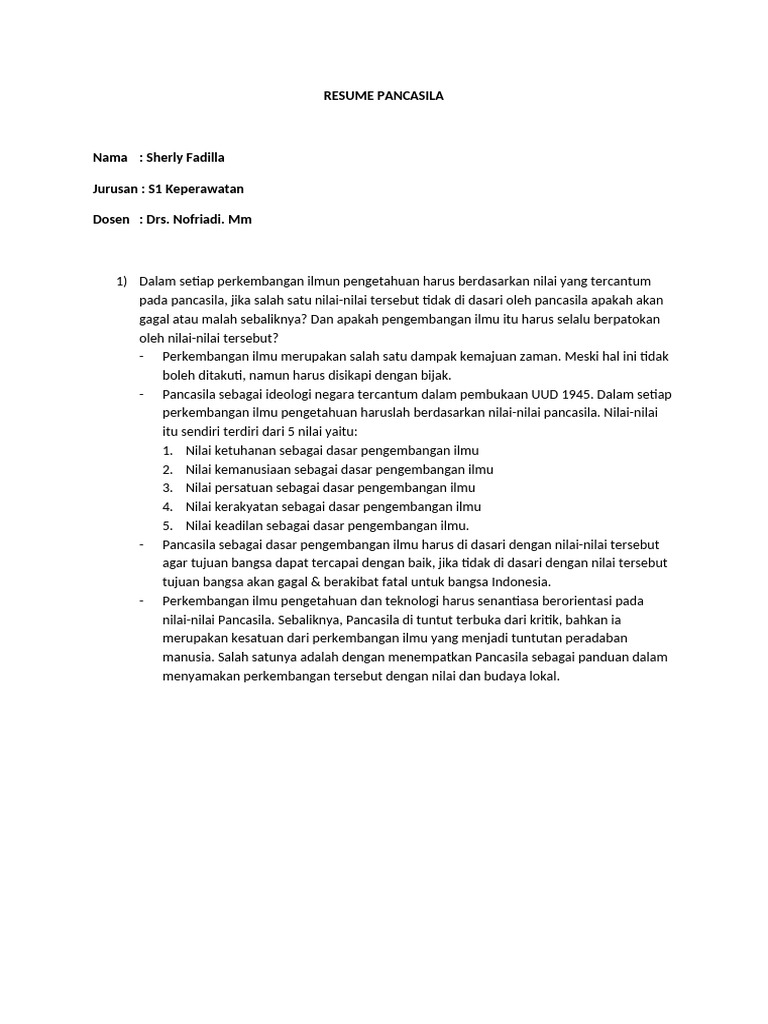 RESUME PANCASILA

Nama : Sherly Fadilla

Jurusan : S1 Keperawatan

Dosen : Drs. Nofriadi. Mm

1) Dalam setiap perkembangan ilmun pengetahuan harus berdasarkan nilai yang tercantum pada pancasila, jika salah satu nilai-nilai tersebut tidak di dasari oleh pancasila apakah akan gagal atau malah sebaliknya? Dan apakah pengembangan ilmu itu harus selalu berpatokan oleh nilai-nilai tersebut?

- Perkembangan ilmu merupakan salah satu dampak kemajuan zaman. Meski hal ini tidak boleh ditakuti, namun harus disikapi dengan bijak.
- Pancasila sebagai ideologi negara tercantum dalam pembukaan UUD 1945. Dalam setiap perkembangan ilmu pengetahuan haruslah berdasarkan nilai-nilai pancasila. Nilai-nilai itu sendiri terdiri dari 5 nilai yaitu:
1. Nilai ketuhanan sebagai dasar pengembangan ilmu
2. Nilai kemanusiaan sebagai dasar pengembangan ilmu
3. Nilai persatuan sebagai dasar pengembangan ilmu
4. Nilai kerakyatan sebagai dasar pengembangan ilmu
5. Nilai keadilan sebagai dasar pengembangan ilmu.
- Pancasila sebagai dasar pengembangan ilmu harus di dasari dengan nilai-nilai tersebut agar tujuan bangsa dapat tercapai dengan baik, jika tidak di dasari dengan nilai tersebut tujuan bangsa akan gagal & berakibat fatal untuk bangsa Indonesia.
- Perkembangan ilmu pengetahuan dan teknologi harus senantiasa berorientasi pada nilai-nilai Pancasila. Sebaliknya, Pancasila di tuntut terbuka dari kritik, bahkan ia merupakan kesatuan dari perkembangan ilmu yang menjadi tuntutan peradaban manusia. Salah satunya adalah dengan menempatkan Pancasila sebagai panduan dalam menyamakan perkembangan tersebut dengan nilai dan budaya lokal.